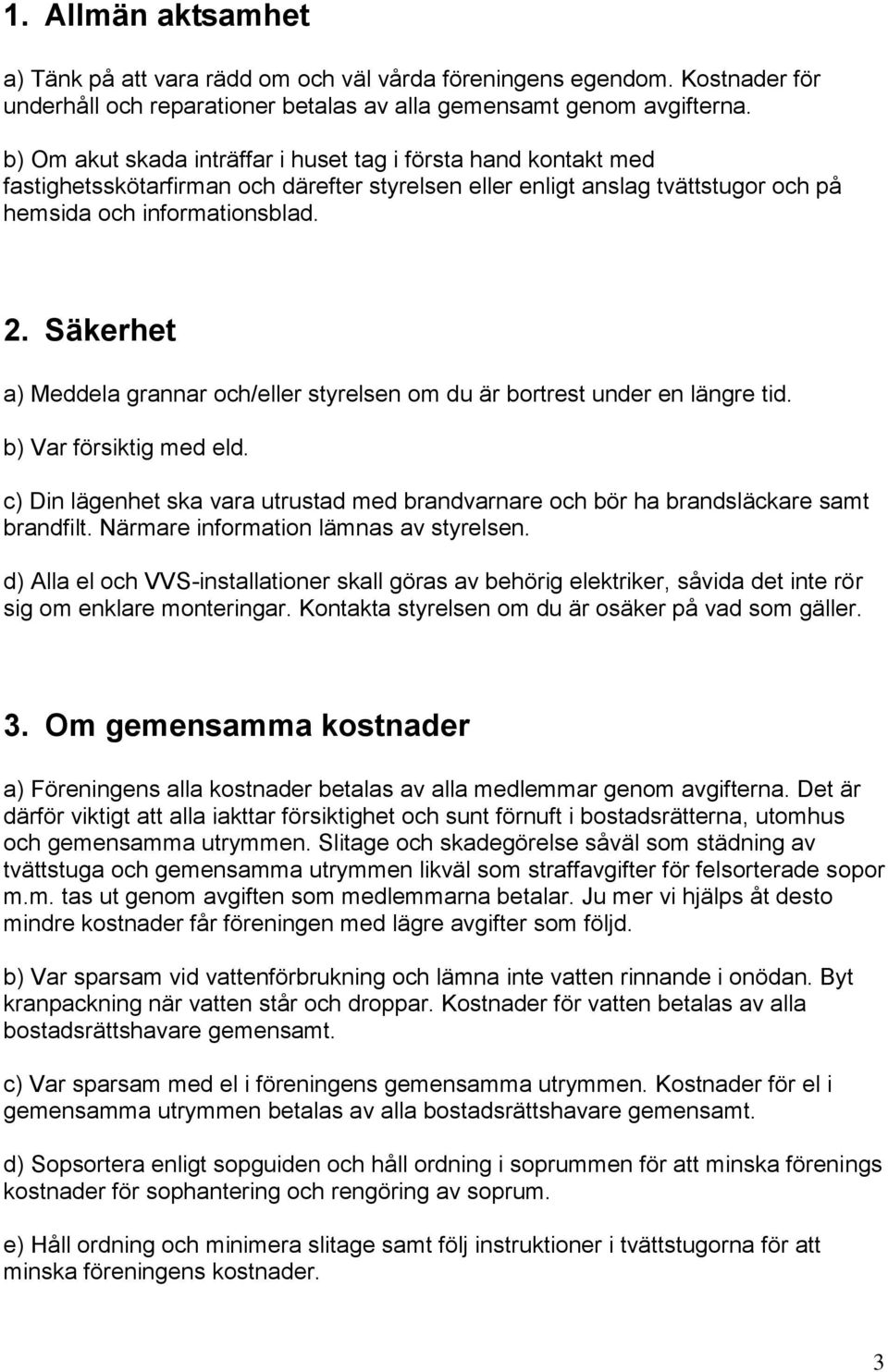 1. Allmän aktsamhet

a) Tänk på att vara rädd om och väl vårda föreningens egendom. Kostnader för underhåll och reparationer betalas av alla gemensamt genom avgifterna.

b) Om akut skada inträffar i huset tag i första hand kontakt med fastighetsskötarfirman och därefter styrelsen eller enligt anslag tvättstugor och på hemsida och informationsblad.

2. Säkerhet

a) Meddela grannar och/eller styrelsen om du är bortrest under en längre tid.

b) Var försiktig med eld.

c) Din lägenhet ska vara utrustad med brandvarnare och bör ha brandsläckare samt brandfilt. Närmare information lämnas av styrelsen.

d) Alla el och VVS-installationer skall göras av behörig elektriker, såvida det inte rör sig om enklare monteringar. Kontakta styrelsen om du är osäker på vad som gäller.

3. Om gemensamma kostnader

a) Föreningens alla kostnader betalas av alla medlemmar genom avgifterna. Det är därför viktigt att alla iakttar försiktighet och sunt förnuft i bostadsrätterna, utomhus och gemensamma utrymmen. Slitage och skadegörelse såväl som städning av tvättstuga och gemensamma utrymmen likväl som straffavgifter för felsorterade sopor m.m. tas ut genom avgiften som medlemmarna betalar. Ju mer vi hjälps åt desto mindre kostnader får föreningen med lägre avgifter som följd.

b) Var sparsam vid vattenförbrukning och lämna inte vatten rinnande i onödan. Byt kranpackning när vatten står och droppar. Kostnader för vatten betalas av alla bostadsrättshavare gemensamt.

c) Var sparsam med el i föreningens gemensamma utrymmen. Kostnader för el i gemensamma utrymmen betalas av alla bostadsrättshavare gemensamt.

d) Sopsortera enligt sopguiden och håll ordning i soprummen för att minska förenings kostnader för sophantering och rengöring av soprum.

e) Håll ordning och minimera slitage samt följ instruktioner i tvättstugorna för att minska föreningens kostnader.

3